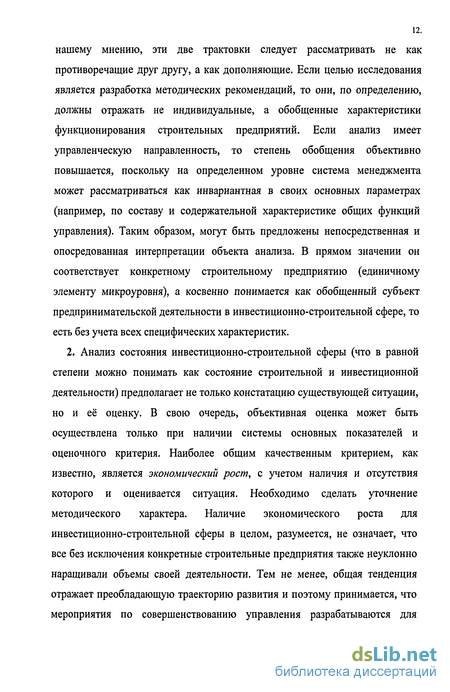 12.

нашему мнению, эти две трактовки следует рассматривать не как противоречащие друг другу, а как дополняющие. Если целью исследования является разработка методических рекомендаций, то они, по определению, должны отражать не индивидуальные, а обобщенные характеристики функционирования строительных предприятий. Если анализ имеет управленческую направленность, то степень обобщения объективно повышается, поскольку на определенном уровне система менеджмента может рассматриваться как инвариантная в своих основных параметрах (например, по составу и содержательной характеристике общих функций управления). Таким образом, могут быть предложены непосредственная и опосредованная интерпретации объекта анализа. В прямом значении он соответствует конкретному строительному предприятию (единичному элементу микроуровня), а косвенно понимается как обобщенный субъект предпринимательской деятельности в инвестиционно-строительной сфере, то есть без учета всех специфических характеристик.

2. Анализ состояния инвестиционно-строительной сферы (что в равной степени можно понимать как состояние строительной и инвестиционной деятельности) предполагает не только констатацию существующей ситуации, но и её оценку. В свою очередь, объективная оценка может быть осуществлена только при наличии системы основных показателей и оценочного критерия. Наиболее общим качественным критерием, как известно, является экономический рост, с учетом наличия и отсутствия которого и оценивается ситуация. Необходимо сделать уточнение методического характера. Наличие экономического роста для инвестиционно-строительной сферы в целом, разумеется, не означает, что все без исключения конкретные строительные предприятия также неуклонно наращивали объемы своей деятельности. Тем не менее, общая тенденция отражает преобладающую траекторию развития и поэтому принимается, что мероприятия по совершенствованию управления разрабатываются для

dsLib.net
библиотека диссертаций